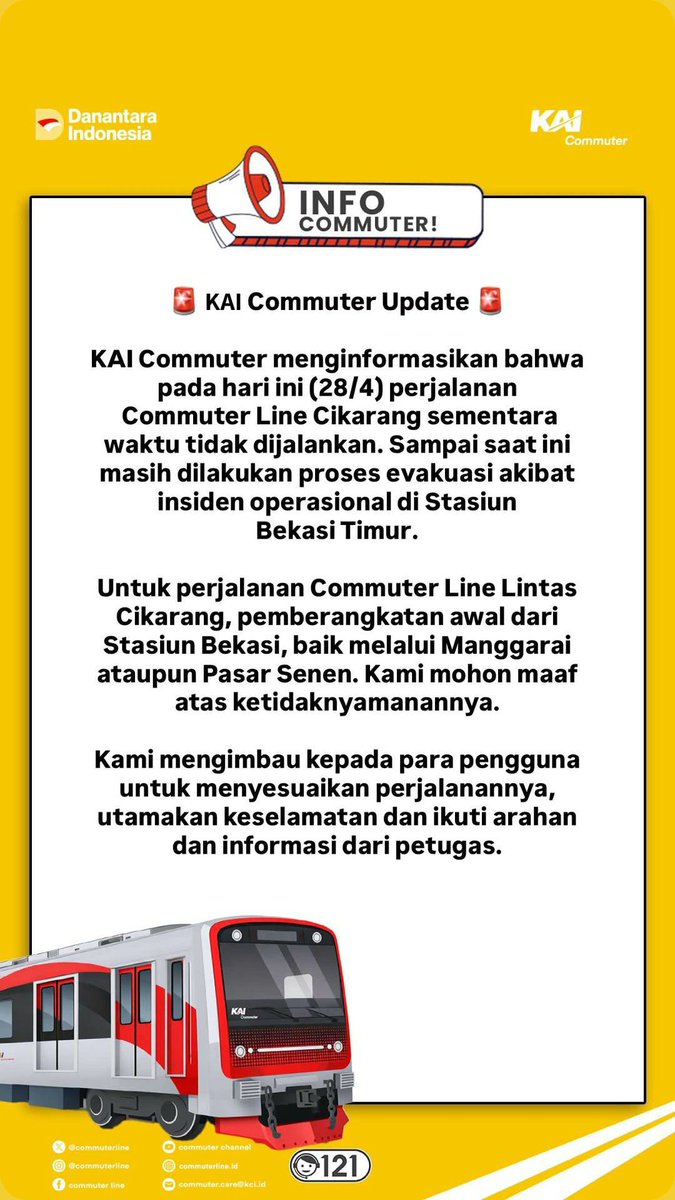 Danantara Indonesia

KAI Commuter

INFO COMMUTER!

🚨 KAI Commuter Update 🚨

KAI Commuter menginformasikan bahwa pada hari ini (28/4) perjalanan Commuter Line Cikarang sementara waktu tidak dijalankan. Sampai saat ini masih dilakukan proses evakuasi akibat insiden operasional di Stasiun Bekasi Timur.

Untuk perjalanan Commuter Line Lintas Cikarang, pemberangkatan awal dari Stasiun Bekasi, baik melalui Manggarai ataupun Pasar Senen. Kami mohon maaf atas ketidaknyamanannya.

Kami mengimbau kepada para pengguna untuk menyesuaikan perjalanannya, utamakan keselamatan dan ikuti arahan dan informasi dari petugas.

KAI Commuter

@commuterline
@commuterline
commuter line
commuter channel
commuterline.id
commuter.care@kci.id
121